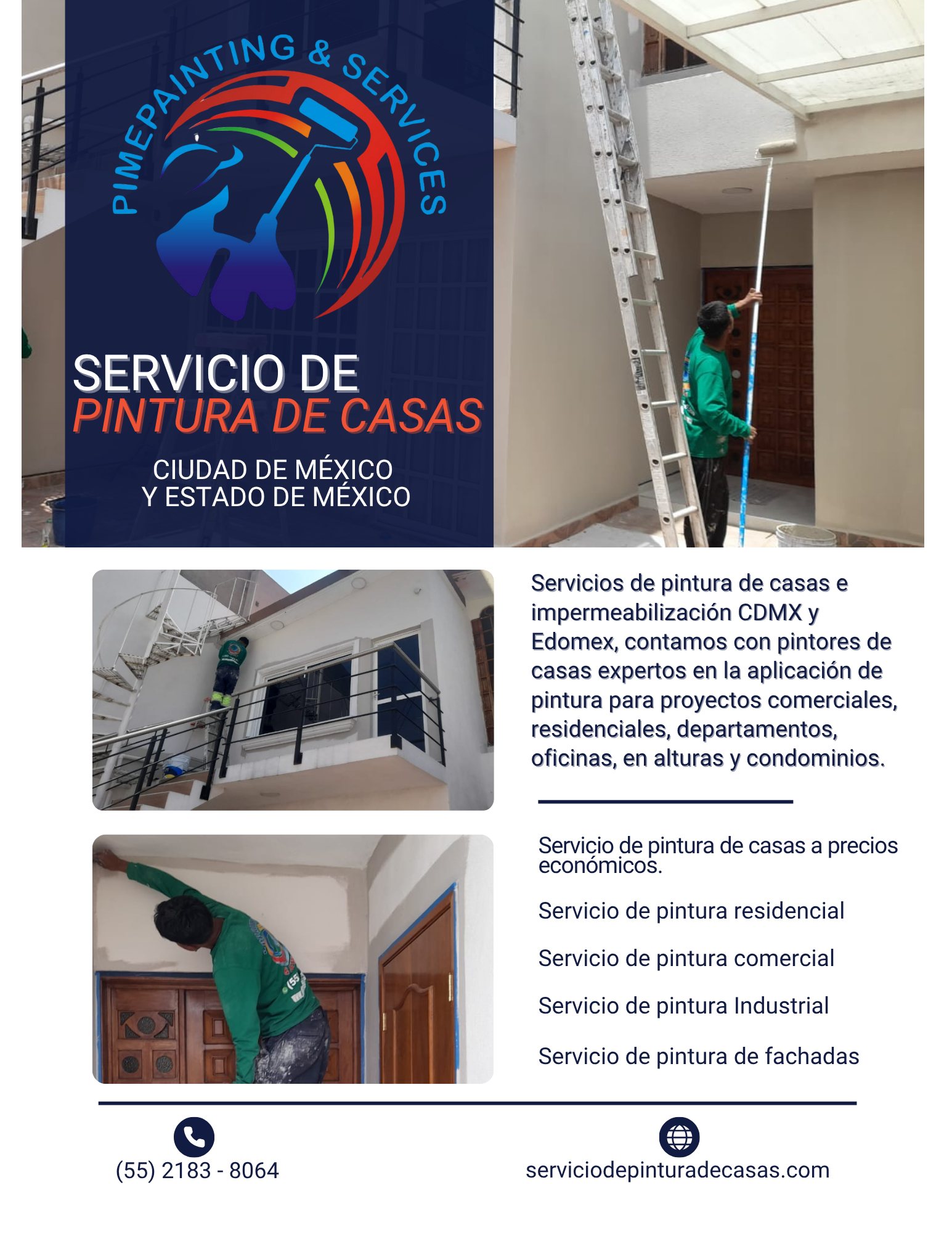 PIMEPAINTING & SERVICES

SERVICIO DE
PINTURA DE CASAS

CIUDAD DE MÉXICO
Y ESTADO DE MÉXICO

Servicios de pintura de casas e impermeabilización CDMX y Edomex, contamos con pintores de casas expertos en la aplicación de pintura para proyectos comerciales, residenciales, departamentos, oficinas, en alturas y condominios.

Servicio de pintura de casas a precios económicos.

Servicio de pintura residencial

Servicio de pintura comercial

Servicio de pintura Industrial

Servicio de pintura de fachadas

(55) 2183 - 8064

serviciodepinturadecasas.com